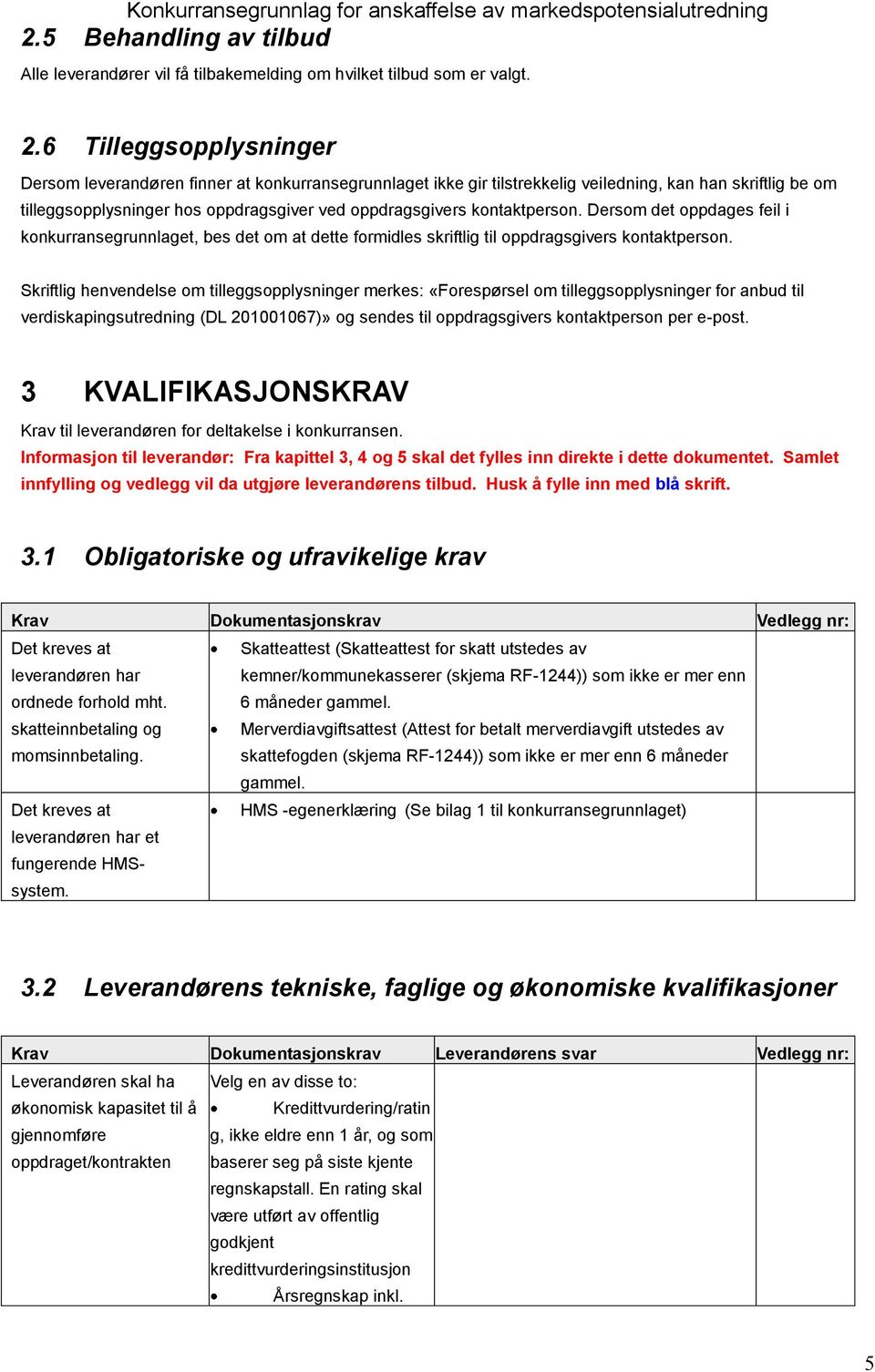 Konkurransegrunnlag for anskaffelse av markedspotensialutredning

2.5 Behandling av tilbud

Alle leverandører vil få tilbakemelding om hvilket tilbud som er valgt.

2.6 Tilleggsopplysninger

Dersom leverandøren finner at konkurransegrunnlaget ikke gir tilstrekkelig veiledning, kan han skriftlig be om tilleggsopplysninger hos oppdragsgiver ved oppdragsgivers kontaktperson. Dersom det oppdages feil i konkurransegrunnlaget, bes det om at dette formidles skriftlig til oppdragsgivers kontaktperson.

Skriftlig henvendelse om tilleggsopplysninger merkes: «Forespørsel om tilleggsopplysninger for anbud til verdiskapingsutredning (DL 201001067)» og sendes til oppdragsgivers kontaktperson per e-post.

3 KVALIFIKASJONSKRAV

Krav til leverandøren for deltakelse i konkurransen.
Informasjon til leverandør: Fra kapittel 3, 4 og 5 skal det fylles inn direkte i dette dokumentet. Samlet innfylling og vedlegg vil da utgjøre leverandørens tilbud. Husk å fylle inn med blå skrift.

3.1 Obligatoriske og ufravikelige krav

| Krav | Dokumentasjonskrav | Vedlegg nr: |
|---|---|---|
| Det kreves at leverandøren har ordnede forhold mht. skatteinnbetaling og momsinnbetaling. | • Skatteattest (Skatteattest for skatt utstedes av kemner/kommunekasserer (skjema RF-1244)) som ikke er mer enn 6 måneder gammel. • Merverdiavgiftsattest (Attest for betalt merverdiavgift utstedes av skattefogden (skjema RF-1244)) som ikke er mer enn 6 måneder gammel. | |
| Det kreves at leverandøren har et fungerende HMS-system. | • HMS -egenerklæring (Se bilag 1 til konkurransegrunnlaget) | |

3.2 Leverandørens tekniske, faglige og økonomiske kvalifikasjoner

| Krav | Dokumentasjonskrav | Leverandørens svar | Vedlegg nr: |
|---|---|---|---|
| Leverandøren skal ha økonomisk kapasitet til å gjennomføre oppdraget/kontrakten | Velg en av disse to: • Kredittvurdering/rating, ikke eldre enn 1 år, og som baserer seg på siste kjente regnskapstall. En rating skal være utført av offentlig godkjent kredittvurderingsinstitusjon • Årsregnskap inkl. | | |

5